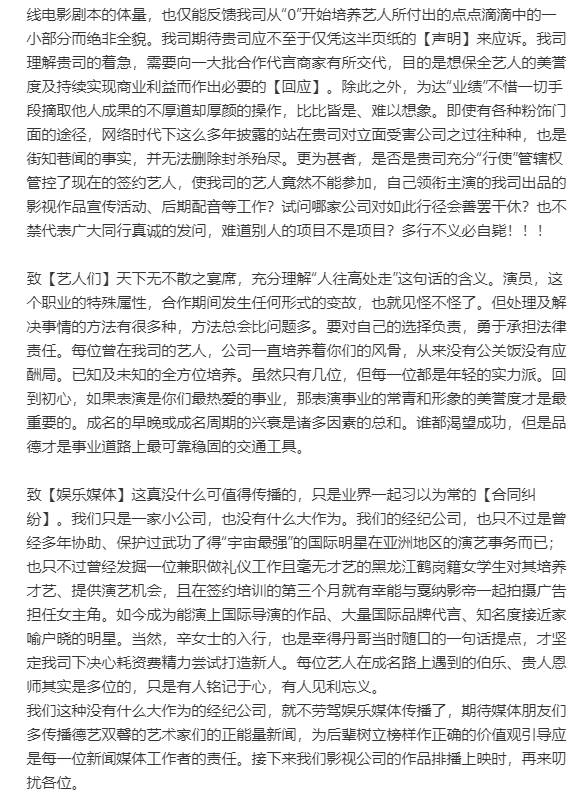 线电影剧本的体量，也仅能反馈我司从“0”开始培养艺人所付出的点点滴滴中的一小部分而绝非全貌。我司期待贵司应不至于仅凭这半页纸的【声明】来应诉。我司理解贵司的着急，需要向一大批合作代言商家有所交代，目的是想保全艺人的美誉度及持续实现商业利益而作出必要的【回应】。除此之外，为达“业绩”不惜一切手段摘取他人成果的不厚道却厚颜的操作，比比皆是、难以想象。即使有各种粉饰门面的途径，网络时代下这么多年披露的站在贵司对立面受害公司之过往种种，也是街知巷闻的事实，并无法删除封杀殆尽。更为甚者，是否是贵司充分“行使”管辖权管控了现在的签约艺人，使我司的艺人竟然不能参加，自己领衔主演的我司出品的影视作品宣传活动、后期配音等工作？试问哪家公司对如此行径会善罢干休？也不禁代表广大同行真诚的发问，难道别人的项目不是项目？多行不义必自毙！！！

致【艺人们】天下无不散之宴席，充分理解“人往高处走”这句话的含义。演员，这个职业的特殊属性，合作期间发生任何形式的变故，也就见怪不怪了。但处理及解决事情的方法有很多种，方法总会比问题多。要对自己的选择负责，勇于承担法律责任。每位曾在我司的艺人，公司一直培养着你们的风骨，从来没有公关饭没有应酬局。已知及未知的全方位培养。虽然只有几位，但每一位都是年轻的实力派。回到初心，如果表演是你们最热爱的事业，那表演事业的常青和形象的美誉度才是最重要的。成名的早晚或成名周期的兴衰是诸多因素的总和。谁都渴望成功，但是品德才是事业道路上最可靠稳固的交通工具。

致【娱乐媒体】这真没什么可值得传播的，只是业界一起习以为常的【合同纠纷】。我们只是一家小公司，也没有什么大作为。我们的经纪公司，也只不过是曾经多年协助、保护过武功了得“宇宙最强”的国际明星在亚洲地区的演艺事务而已；也只不过曾经发掘一位兼职做礼仪工作且毫无才艺的黑龙江鹤岗籍女学生对其培养才艺、提供演艺机会，且在签约培训的第三个月就有幸能与戛纳影帝一起拍摄广告担任女主角。如今成为能演上国际导演的作品、大量国际品牌代言、知名度接近家喻户晓的明星。当然，辛女士的入行，也是幸得丹哥当时随口的一句话提点，才坚定我司下决心耗资费精力尝试打造新人。每位艺人在成名路上遇到的伯乐、贵人恩师其实是多位的，只是有人铭记于心，有人见利忘义。
我们这种没有什么大作为的经纪公司，就不劳驾娱乐媒体传播了，期待媒体朋友们多传播德艺双馨的艺术家们的正能量新闻，为后辈树立榜样作正确的价值观引导应是每一位新闻媒体工作者的责任。接下来我们影视公司的作品排播上映时，再来叨扰各位。